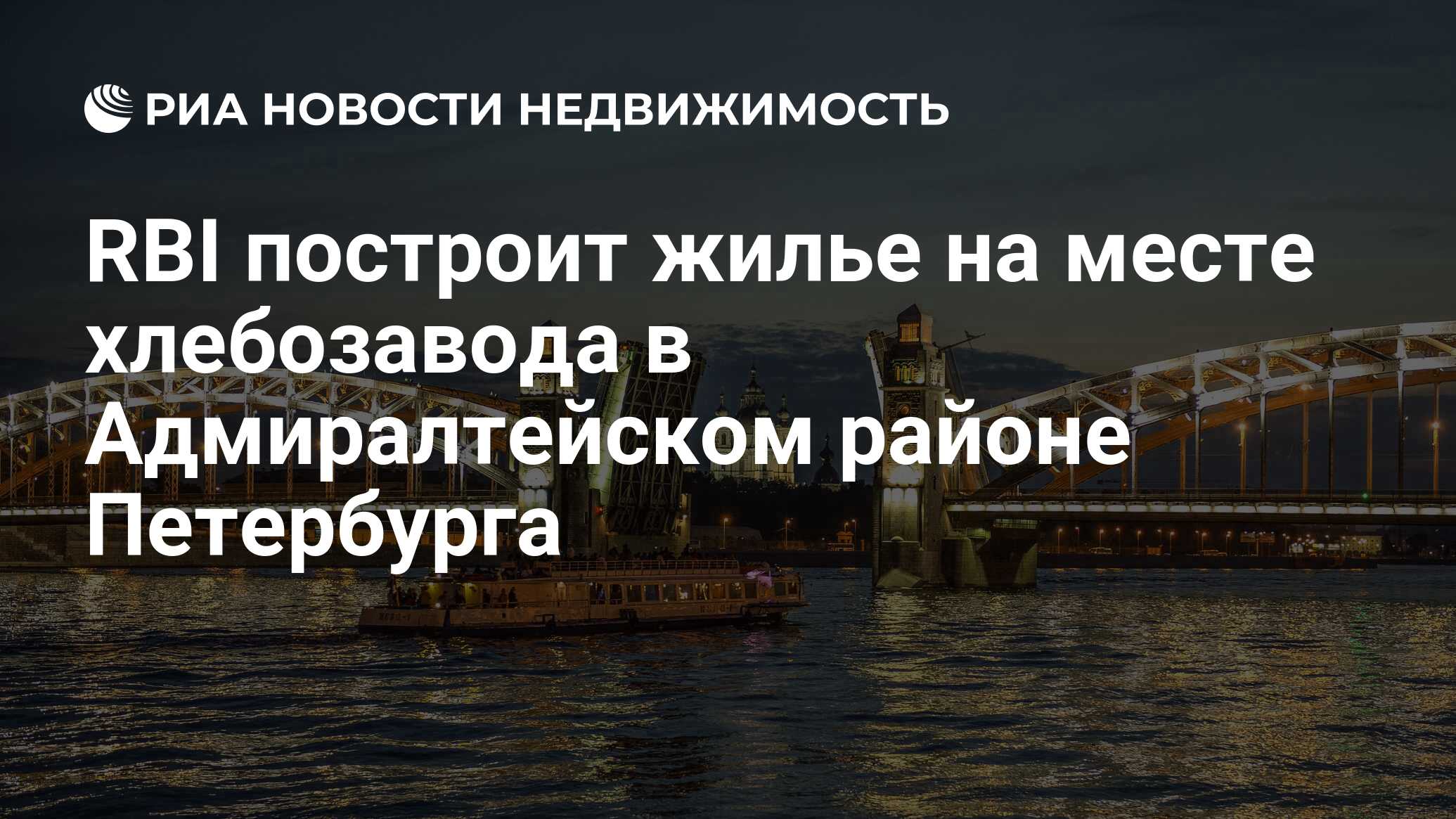 РИА НОВОСТИ НЕДВИЖИМОСТЬ

RBI построит жилье на месте хлебозавода в Адмиралтейском районе Петербурга